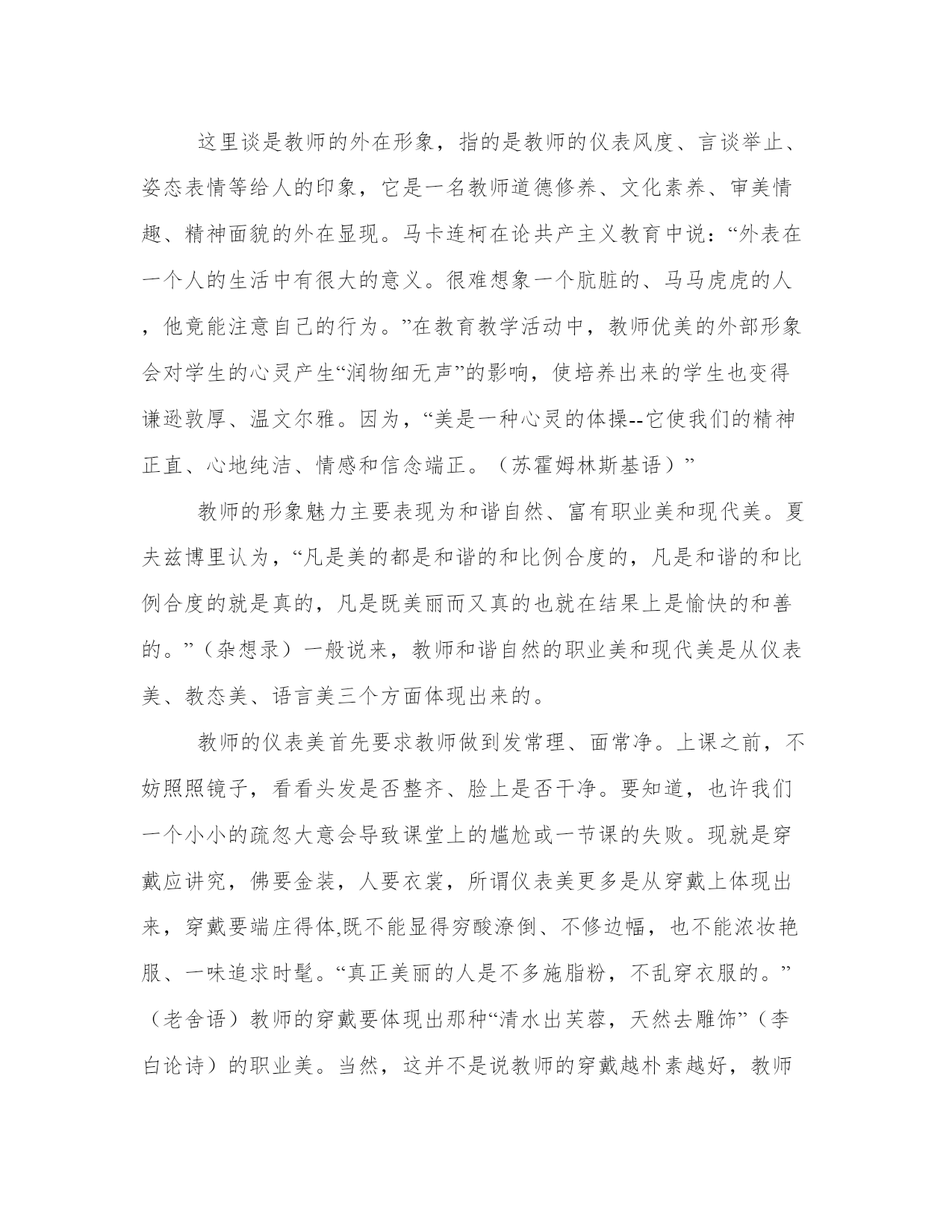 这里谈是教师的外在形象，指的是教师的仪表风度、言谈举止、姿态表情等给人的印象，它是一名教师道德修养、文化素养、审美情趣、精神面貌的外在显现。马卡连柯在论共产主义教育中说：“外表在一个人的生活中有很大的意义。很难想象一个肮脏的、马马虎虎的人，他竟能注意自己的行为。”在教育教学活动中，教师优美的外部形象会对学生的心灵产生“润物细无声”的影响，使培养出来的学生也变得谦逊敦厚、温文尔雅。因为，“美是一种心灵的体操--它使我们的精神正直、心地纯洁、情感和信念端正。（苏霍姆林斯基语）”

教师的形象魅力主要表现为和谐自然、富有职业美和现代美。夏夫兹博里认为，“凡是美的都是和谐的和比例合度的，凡是和谐的和比例合度的就是真的，凡是既美丽而又真的也就在结果上是愉快的和善的。”（杂想录）一般说来，教师和谐自然的职业美和现代美是从仪表美、教态美、语言美三个方面体现出来的。

教师的仪表美首先要求教师做到发常理、面常净。上课之前，不妨照照镜子，看看头发是否整齐、脸上是否干净。要知道，也许我们一个小小的疏忽大意会导致课堂上的尴尬或一节课的失败。现就是穿戴应讲究，佛要金装，人要衣裳，所谓仪表美更多是从穿戴上体现出来，穿戴要端庄得体,既不能显得穷酸潦倒、不修边幅，也不能浓妆艳服、一味追求时髦。“真正美丽的人是不多施脂粉，不乱穿衣服的。”（老舍语）教师的穿戴要体现出那种“清水出芙蓉，天然去雕饰”（李白论诗）的职业美。当然，这并不是说教师的穿戴越朴素越好，教师